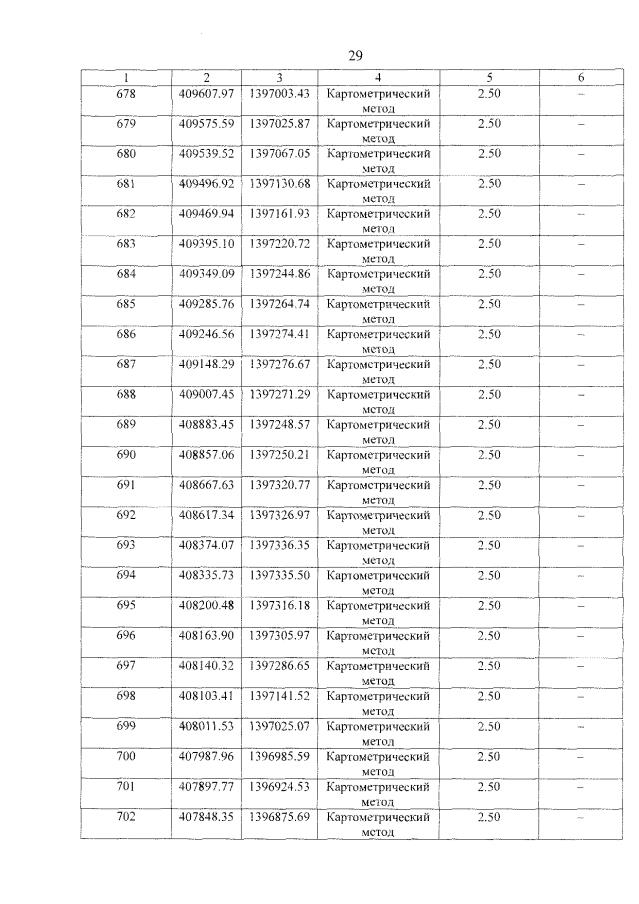 29

| 1 | 2 | 3 | 4 | 5 | 6 |
|---|---|---|---|---|---|
| 678 | 409607.97 | 1397003.43 | Картометрический метод | 2.50 | – |
| 679 | 409575.59 | 1397025.87 | Картометрический метод | 2.50 | – |
| 680 | 409539.52 | 1397067.05 | Картометрический метод | 2.50 | – |
| 681 | 409496.92 | 1397130.68 | Картометрический метод | 2.50 | – |
| 682 | 409469.94 | 1397161.93 | Картометрический метод | 2.50 | – |
| 683 | 409395.10 | 1397220.72 | Картометрический метод | 2.50 | – |
| 684 | 409349.09 | 1397244.86 | Картометрический метод | 2.50 | – |
| 685 | 409285.76 | 1397264.74 | Картометрический метод | 2.50 | – |
| 686 | 409246.56 | 1397274.41 | Картометрический метод | 2.50 | – |
| 687 | 409148.29 | 1397276.67 | Картометрический метод | 2.50 | – |
| 688 | 409007.45 | 1397271.29 | Картометрический метод | 2.50 | – |
| 689 | 408883.45 | 1397248.57 | Картометрический метод | 2.50 | – |
| 690 | 408857.06 | 1397250.21 | Картометрический метод | 2.50 | – |
| 691 | 408667.63 | 1397320.77 | Картометрический метод | 2.50 | – |
| 692 | 408617.34 | 1397326.97 | Картометрический метод | 2.50 | – |
| 693 | 408374.07 | 1397336.35 | Картометрический метод | 2.50 | – |
| 694 | 408335.73 | 1397335.50 | Картометрический метод | 2.50 | – |
| 695 | 408200.48 | 1397316.18 | Картометрический метод | 2.50 | – |
| 696 | 408163.90 | 1397305.97 | Картометрический метод | 2.50 | – |
| 697 | 408140.32 | 1397286.65 | Картометрический метод | 2.50 | – |
| 698 | 408103.41 | 1397141.52 | Картометрический метод | 2.50 | – |
| 699 | 408011.53 | 1397025.07 | Картометрический метод | 2.50 | – |
| 700 | 407987.96 | 1396985.59 | Картометрический метод | 2.50 | – |
| 701 | 407897.77 | 1396924.53 | Картометрический метод | 2.50 | – |
| 702 | 407848.35 | 1396875.69 | Картометрический метод | 2.50 | – |